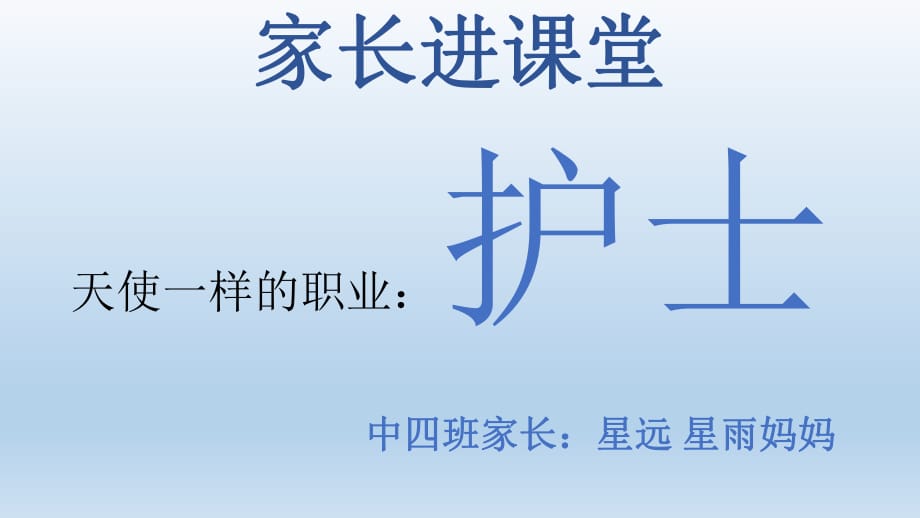 家长进课堂

天使一样的职业：护士

中四班家长：星远 星雨妈妈